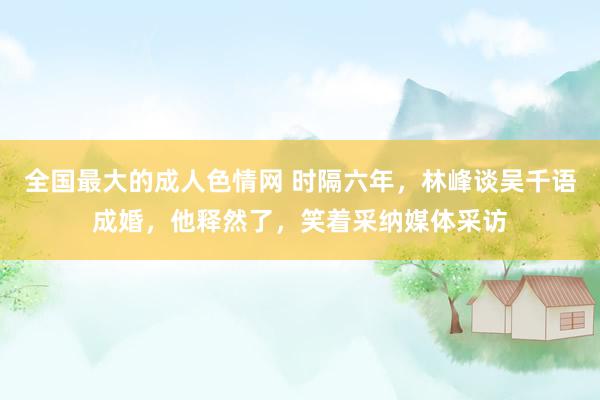 全国最大的成人色情网 时隔六年，林峰谈吴千语成婚，他释然了，笑着采纳媒体采访